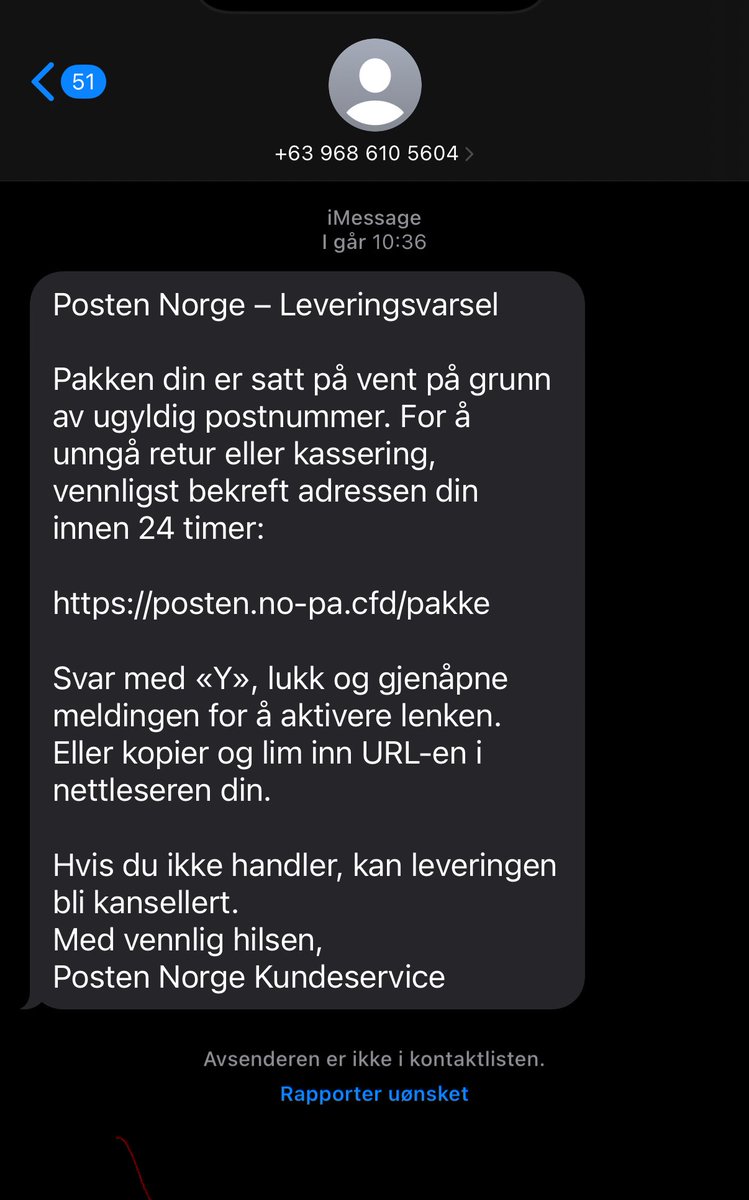 51

+63 968 610 5604

iMessage
I går 10:36

Posten Norge – Leveringsvarsel

Pakken din er satt på vent på grunn av ugyldig postnummer. For å unngå retur eller kassering, vennligst bekreft adressen din innen 24 timer:

https://posten.no-pa.cfd/pakke

Svar med «Y», lukk og gjenåpne meldingen for å aktivere lenken. Eller kopier og lim inn URL-en i nettleseren din.

Hvis du ikke handler, kan leveringen bli kansellert.
Med vennlig hilsen,
Posten Norge Kundeservice

Avsenderen er ikke i kontaktlisten.
Rapporter uønsket